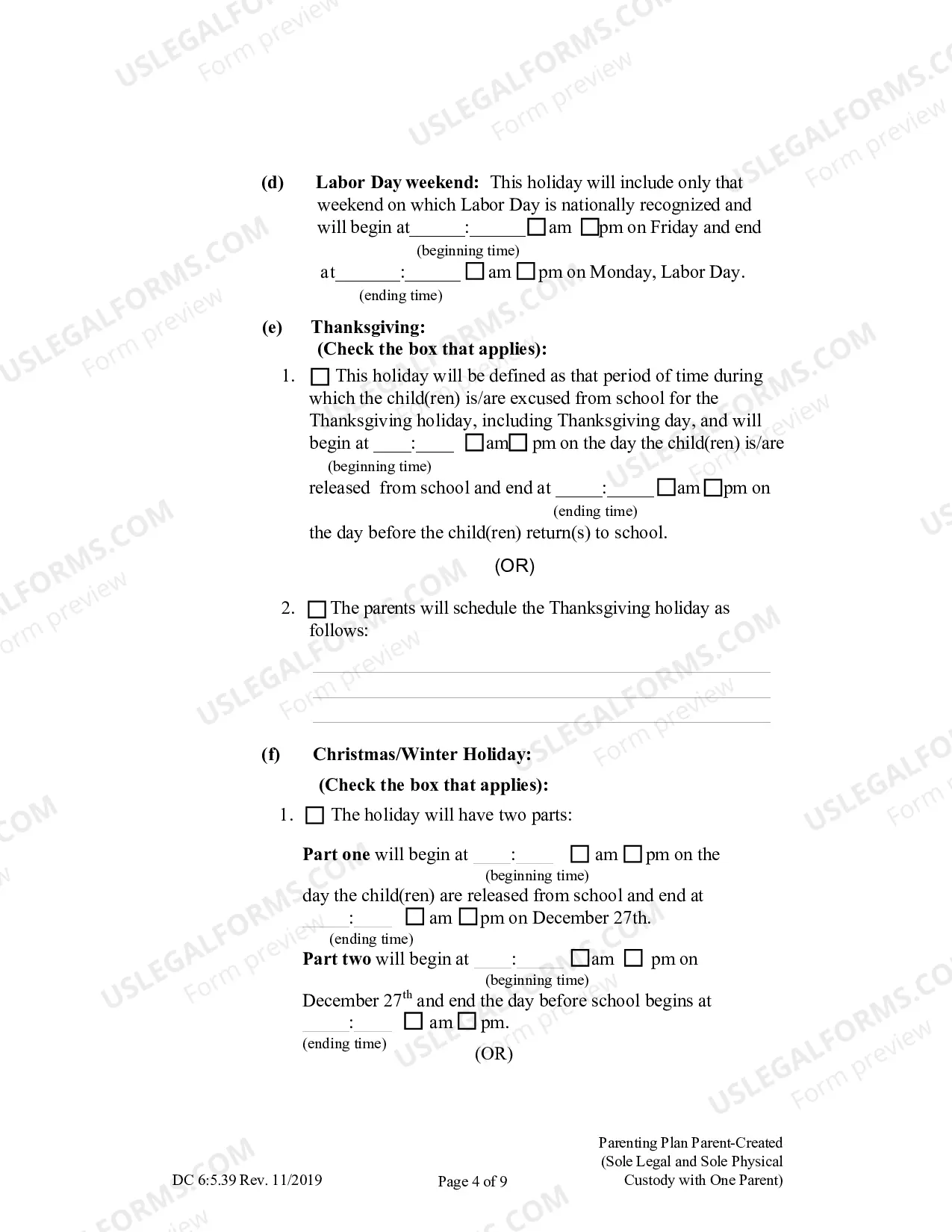 (d) Labor Day weekend: This holiday will include only that weekend on which Labor Day is nationally recognized and will begin at____:____ ☐ am ☐ pm on Friday and end
(beginning time)
at____:____ ☐ am ☐ pm on Monday, Labor Day.
(ending time)

(e) Thanksgiving:
(Check the box that applies):

1. ☐ This holiday will be defined as that period of time during which the child(ren) is/are excused from school for the Thanksgiving holiday, including Thanksgiving day, and will begin at ____:____ ☐ am ☐ pm on the day the child(ren) is/are
(beginning time)
released from school and end at ____:____ ☐ am ☐ pm on
(ending time)
the day before the child(ren) return(s) to school.

(OR)

2. ☐ The parents will schedule the Thanksgiving holiday as follows:

____
____
____

(f) Christmas/Winter Holiday:
(Check the box that applies):

1. ☐ The holiday will have two parts:

Part one will begin at ____:____ ☐ am ☐ pm on the
(beginning time)
day the child(ren) are released from school and end at
____:____ ☐ am ☐ pm on December 27th.
(ending time)
Part two will begin at ____:____ ☐ am ☐ pm on
(beginning time)
December 27$^{th}$ and end the day before school begins at
____:____ ☐ am ☐ pm.
(ending time)
(OR)

DC 6:5.39 Rev. 11/2019
Page 4 of 9
Parenting Plan Parent-Created
(Sole Legal and Sole Physical
Custody with One Parent)

USLEGALFORMS.COM
Form preview